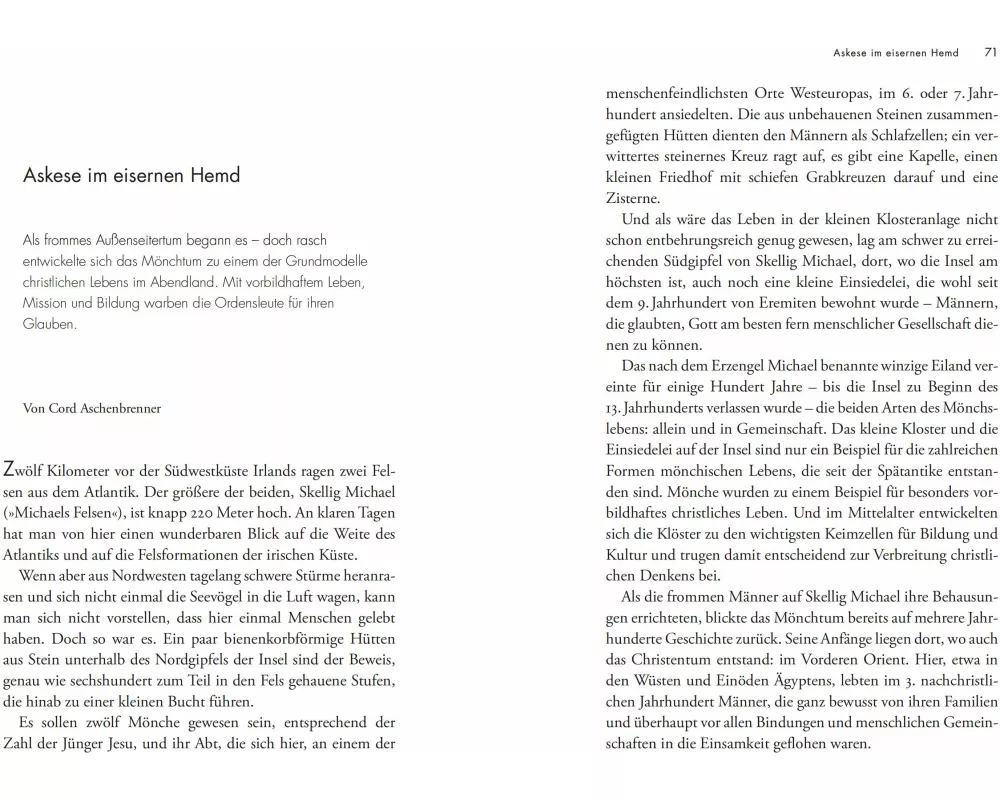 Askese im eisernen Hemd

Als frommes Außenseitertum begann es – doch rasch entwickelte sich das Mönchtum zu einem der Grundmodelle christlichen Lebens im Abendland. Mit vorbildhaftem Leben, Mission und Bildung warben die Ordensleute für ihren Glauben.

Von Cord Aschenbrenner

Zwölf Kilometer vor der Südwestküste Irlands ragen zwei Felsen aus dem Atlantik. Der größere der beiden, Skellig Michael (»Michaels Felsen«), ist knapp 220 Meter hoch. An klaren Tagen hat man von hier einen wunderbaren Blick auf die Weite des Atlantiks und auf die Felsformationen der irischen Küste.

Wenn aber aus Nordwesten tagelang schwere Stürme heranrasen und sich nicht einmal die Seevögel in die Luft wagen, kann man sich nicht vorstellen, dass hier einmal Menschen gelebt haben. Doch so war es. Ein paar bienenkorbförmige Hütten aus Stein unterhalb des Nordgipfels der Insel sind der Beweis, genau wie sechshundert zum Teil in den Fels gehauene Stufen, die hinab zu einer kleinen Bucht führen.

Es sollen zwölf Mönche gewesen sein, entsprechend der Zahl der Jünger Jesu, und ihr Abt, die sich hier, an einem der

Askese im eisernen Hemd 71

menschenfeindlichsten Orte Westeuropas, im 6. oder 7. Jahrhundert ansiedelten. Die aus unbehauenen Steinen zusammengefügten Hütten dienten den Männern als Schlafzellen; ein verwittertes steinernes Kreuz ragt auf, es gibt eine Kapelle, einen kleinen Friedhof mit schiefen Grabkreuzen darauf und eine Zisterne.

Und als wäre das Leben in der kleinen Klosteranlage nicht schon entbehrungsreich genug gewesen, lag am schwer zu erreichenden Südgipfel von Skellig Michael, dort, wo die Insel am höchsten ist, auch noch eine kleine Einsiedelei, die wohl seit dem 9. Jahrhundert von Eremiten bewohnt wurde – Männern, die glaubten, Gott am besten fern menschlicher Gesellschaft dienen zu können.

Das nach dem Erzengel Michael benannte winzige Eiland vereinte für einige Hundert Jahre – bis die Insel zu Beginn des 13. Jahrhunderts verlassen wurde – die beiden Arten des Mönchslebens: allein und in Gemeinschaft. Das kleine Kloster und die Einsiedelei auf der Insel sind nur ein Beispiel für die zahlreichen Formen mönchischen Lebens, die seit der Spätantike entstanden sind. Mönche wurden zu einem Beispiel für besonders vorbildhaftes christliches Leben. Und im Mittelalter entwickelten sich die Klöster zu den wichtigsten Keimzellen für Bildung und Kultur und trugen damit entscheidend zur Verbreitung christlichen Denkens bei.

Als die frommen Männer auf Skellig Michael ihre Behausungen errichteten, blickte das Mönchtum bereits auf mehrere Jahrhunderte Geschichte zurück. Seine Anfänge liegen dort, wo auch das Christentum entstand: im Vorderen Orient. Hier, etwa in den Wüsten und Einöden Ägyptens, lebten im 3. nachchristlichen Jahrhundert Männer, die ganz bewusst von ihren Familien und überhaupt vor allen Bindungen und menschlichen Gemeinschaften in die Einsamkeit geflohen waren.